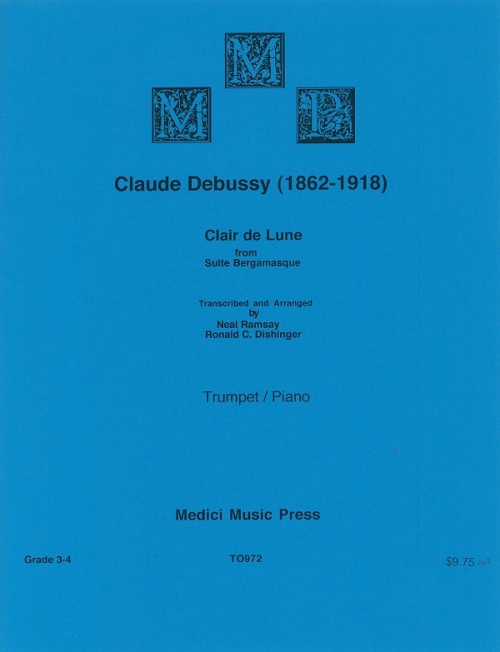 M
M P

Claude Debussy (1862-1918)

Clair de Lune
from
Suite Bergamasque

Transcribed and Arranged
by
Neal Ramsay
Ronald C. Dishinger

Trumpet / Piano

Medici Music Press

Grade 3-4

TO972

$9.75 net